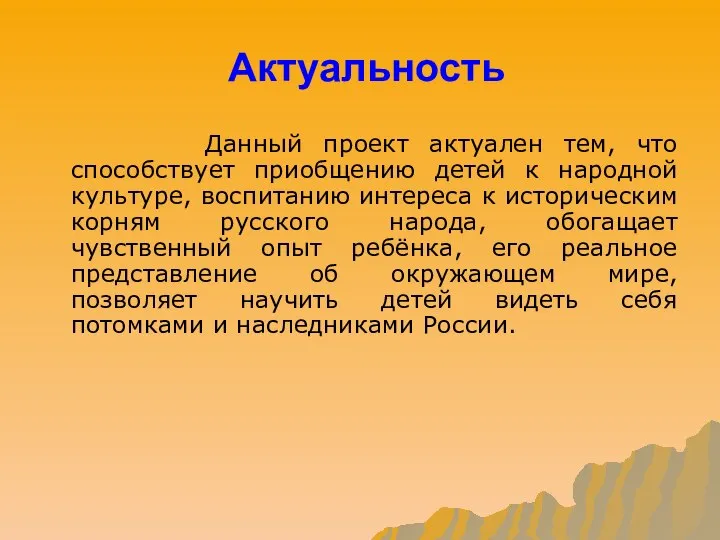 Актуальность

Данный проект актуален тем, что способствует приобщению детей к народной культуре, воспитанию интереса к историческим корням русского народа, обогащает чувственный опыт ребёнка, его реальное представление об окружающем мире, позволяет научить детей видеть себя потомками и наследниками России.